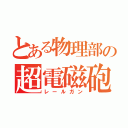 とある物理部の
超電磁砲
レールガン